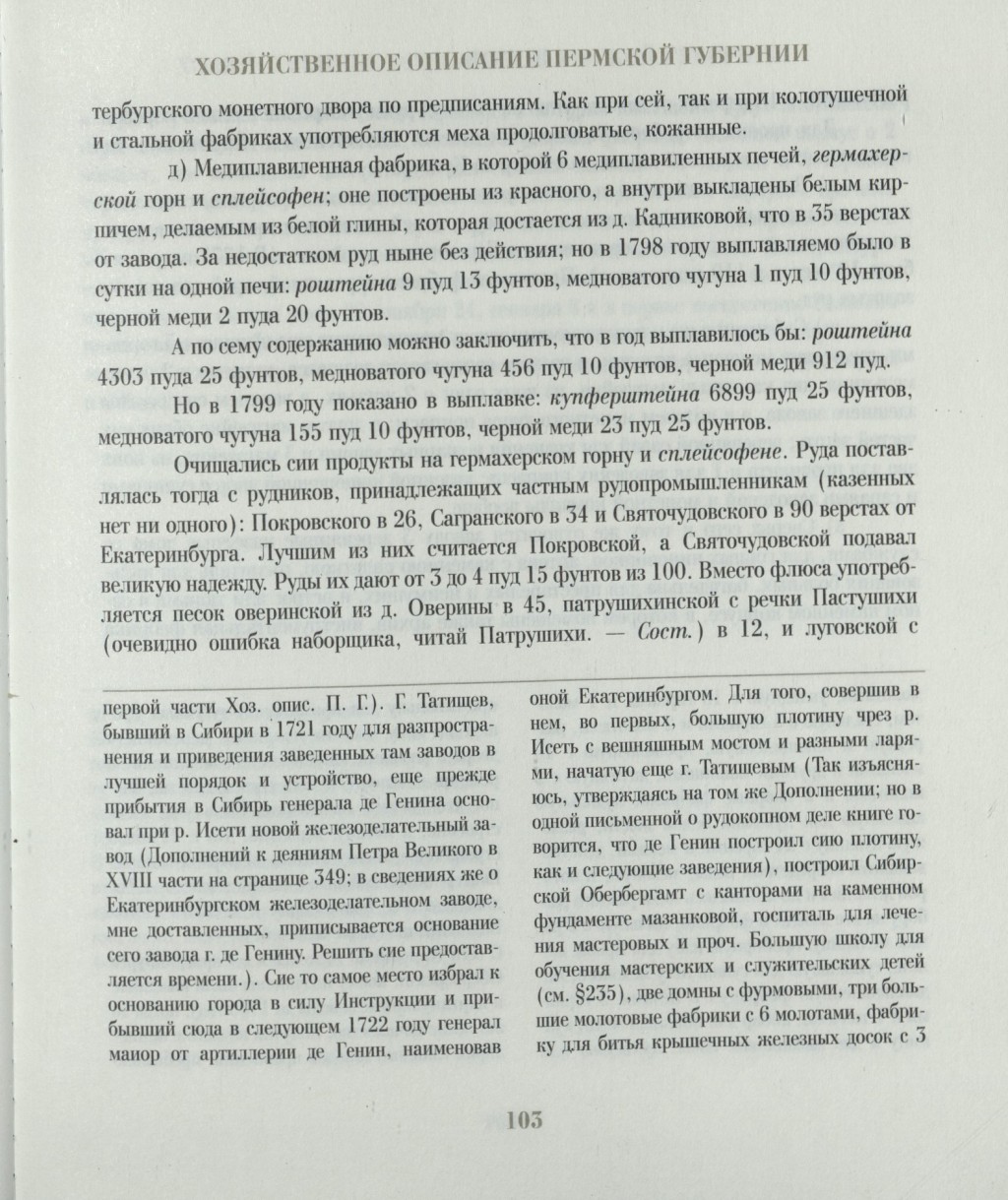 ХОЗЯЙСТВЕННОЕ ОПИСАНИЕ ПЕРМСКОЙ ГУБЕРНИИ

тербургского монетного двора по предписаниям. Как при сей, так и при колотушечной и стальной фабриках употребляются меха продолговатые, кожанные.

д) Медиплавиленная фабрика, в которой 6 медиплавиленных печей, гермахерской горн и сплейсофен; оне построены из красного, а внутри выкладены белым кирпичем, делаемым из белой глины, которая достается из д. Кадниковой, что в 35 верстах от завода. За недостатком руд ныне без действия; но в 1798 году выплавляемо было в сутки на одной печи: роштейна 9 пуд 13 фунтов, медноватого чугуна 1 пуд 10 фунтов, черной меди 2 пуда 20 фунтов.

А по сему содержанию можно заключить, что в год выплавилось бы: роштейна 4303 пуда 25 фунтов, медноватого чугуна 456 пуд 10 фунтов, черной меди 912 пуд.

Но в 1799 году показано в выплавке: купферштейна 6899 пуд 25 фунтов, медноватого чугуна 155 пуд 10 фунтов, черной меди 23 пуд 25 фунтов.

Очищались сии продукты на гермахерском горну и сплейсофене. Руда поставлялась тогда с рудников, принадлежащих частным рудопромышленникам (казенных нет ни одного): Покровского в 26, Сагранского в 34 и Святочудовского в 90 верстах от Екатеринбурга. Лучшим из них считается Покровской, а Святочудовской подавал великую надежду. Руды их дают от 3 до 4 пуд 15 фунтов из 100. Вместо флюса употребляется песок оверинской из д. Оверины в 45, патрушихинской с речки Пастушихи (очевидно ошибка наборщика, читай Патрушихи. — Сост.) в 12, и луговской с

первой части Хоз. опис. П. Г.). Г. Татищев, бывший в Сибири в 1721 году для разпространения и приведения заведенных там заводов в лучшей порядок и устройство, еще прежде прибытия в Сибирь генерала де Генина основал при р. Исети новой железоделательный завод (Дополнений к деяниям Петра Великого в XVIII части на странице 349; в сведениях же о Екатеринбургском железоделательном заводе, мне доставленных, приписывается основание сего завода г. де Генину. Решить сие предоставляется времени.). Сие то самое место избрал к основанию города в силу Инструкции и прибывший сюда в следующем 1722 году генерал маиор от артиллерии де Генин, наименовав

оной Екатеринбургом. Для того, совершив в нем, во первых, большую плотину чрез р. Исеть с вешняшным мостом и разными ларями, начатую еще г. Татищевым (Так изъясняюсь, утверждаясь на том же Дополнении; но в одной письменной о рудокопном деле книге говорится, что де Генин построил сию плотину, как и следующие заведения), построил Сибирской Обербергамт с канторами на каменном фундаменте мазанковой, госпиталь для лечения мастеровых и проч. Большую школу для обучения мастерских и служительских детей (см. §235), две домны с фурмовыми, три большие молотовые фабрики с 6 молотами, фабрику для битья крышечных железных досок с 3

103